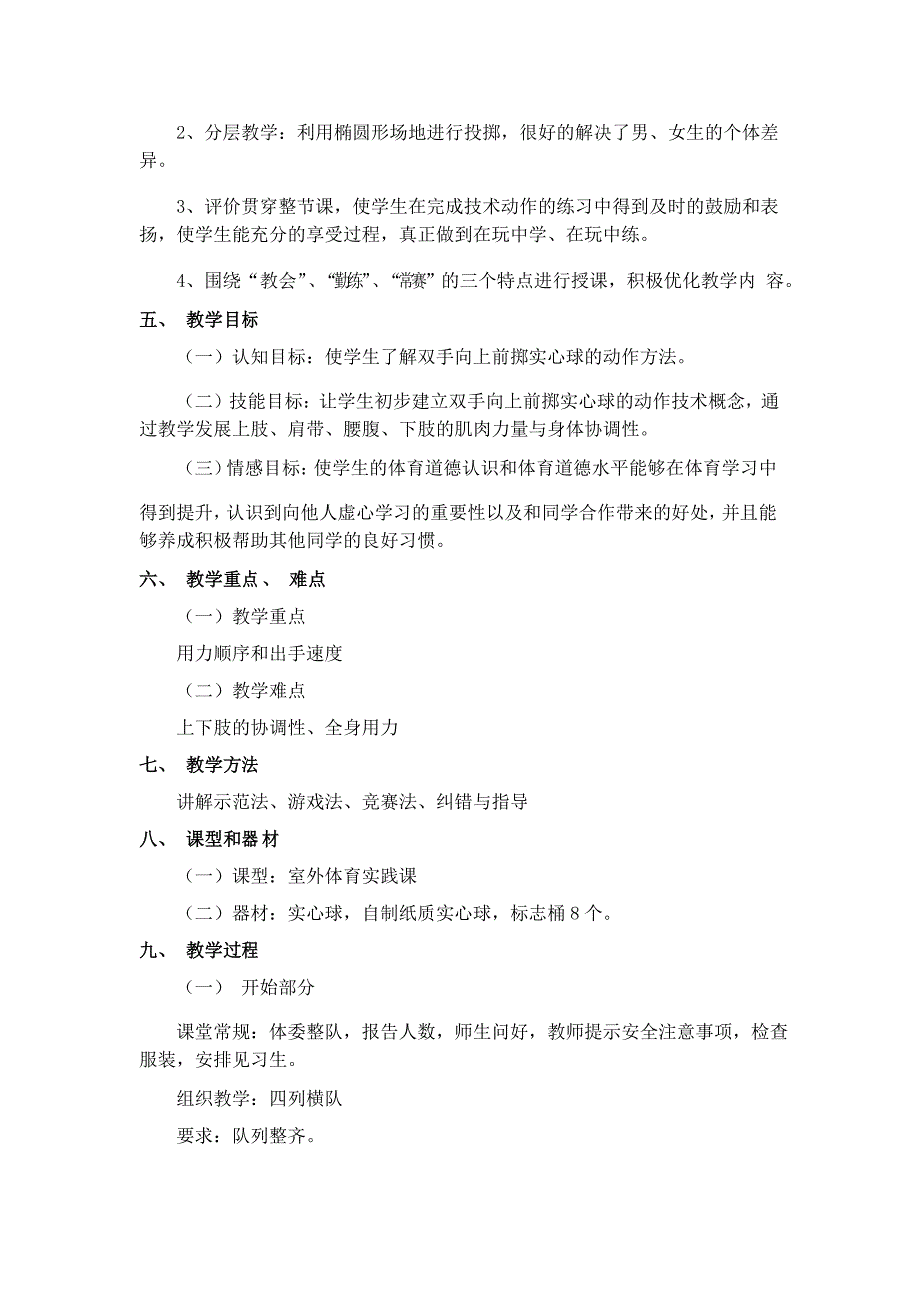 2、分层教学：利用椭圆形场地进行投掷，很好的解决了男、女生的个体差异。

3、评价贯穿整节课，使学生在完成技术动作的练习中得到及时的鼓励和表扬，使学生能充分的享受过程，真正做到在玩中学、在玩中练。

4、围绕“教会”、“勤练”、“常赛”的三个特点进行授课，积极优化教学内 容。

五、 教学目标

（一）认知目标：使学生了解双手向上前掷实心球的动作方法。

（二）技能目标：让学生初步建立双手向上前掷实心球的动作技术概念，通过教学发展上肢、肩带、腰腹、下肢的肌肉力量与身体协调性。

（三）情感目标：使学生的体育道德认识和体育道德水平能够在体育学习中得到提升，认识到向他人虚心学习的重要性以及和同学合作带来的好处，并且能够养成积极帮助其他同学的良好习惯。

六、 教学重点、 难点

（一）教学重点

用力顺序和出手速度

（二）教学难点

上下肢的协调性、全身用力

七、 教学方法

讲解示范法、游戏法、竞赛法、纠错与指导

八、 课型和器 材

（一）课型：室外体育实践课

（二）器材：实心球，自制纸质实心球，标志桶 8 个。

九、 教学过程

（一） 开始部分

课堂常规：体委整队，报告人数，师生问好，教师提示安全注意事项，检查服装，安排见习生。

组织教学：四列横队

要求：队列整齐。